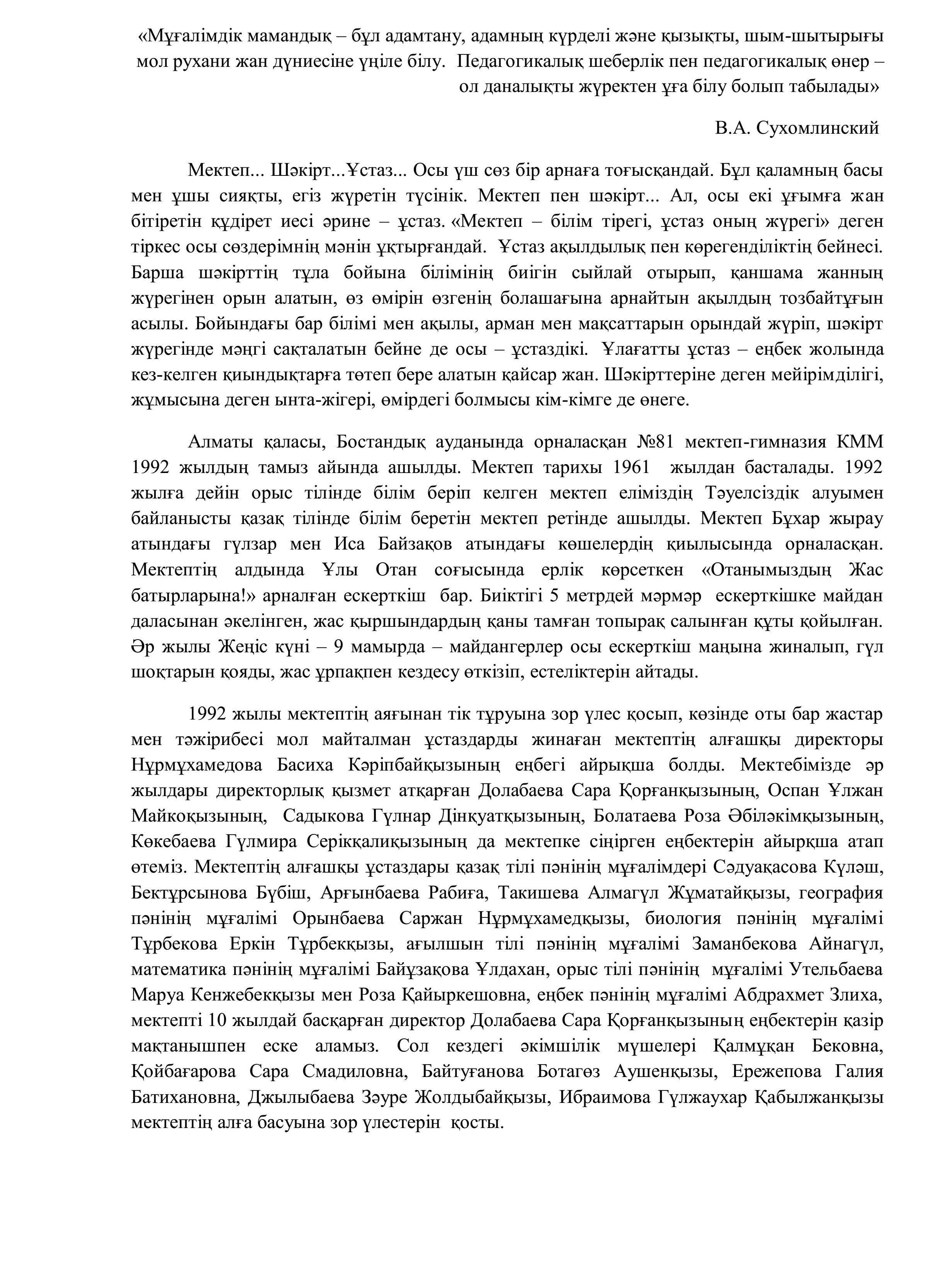 «Мұғалімдік мамандық – бұл адамтану, адамның күрделі және қызықты, шым-шытырығы мол рухани жан дүниесіне үңіле білу. Педагогикалық шеберлік пен педагогикалық өнер – ол даналықты жүректен ұға білу болып табылады»

В.А. Сухомлинский

Мектеп... Шәкірт...Ұстаз... Осы үш сөз бір арнаға тоғысқандай. Бұл қаламның басы мен ұшы сияқты, егіз жүретін түсінік. Мектеп пен шәкірт... Ал, осы екі ұғымға жан бітіретін құдірет иесі әрине – ұстаз. «Мектеп – білім тірегі, ұстаз оның жүрегі» деген тіркес осы сөздерімнің мәнін ұқтырғандай. Ұстаз ақылдылық пен көрегенділіктің бейнесі. Барша шәкірттің тұла бойына білімінің биігін сыйлай отырып, қаншама жанның жүрегінен орын алатын, өз өмірін өзгенің болашағына арнайтын ақылдың тозбайтұғын асылы. Бойындағы бар білімі мен ақылы, арман мен мақсаттарын орындай жүріп, шәкірт жүрегінде мәңгі сақталатын бейне де осы – ұстаздікі. Ұлағатты ұстаз – еңбек жолында кез-келген қиындықтарға төтеп бере алатын қайсар жан. Шәкірттеріне деген мейірімділігі, жұмысына деген ынта-жігері, өмірдегі болмысы кім-кімге де өнеге.

Алматы қаласы, Бостандық ауданында орналасқан №81 мектеп-гимназия КММ 1992 жылдың тамыз айында ашылды. Мектеп тарихы 1961 жылдан басталады. 1992 жылға дейін орыс тілінде білім беріп келген мектеп еліміздің Тәуелсіздік алуымен байланысты қазақ тілінде білім беретін мектеп ретінде ашылды. Мектеп Бұхар жырау атындағы гүлзар мен Иса Байзақов атындағы көшелердің қиылысында орналасқан. Мектептің алдында Ұлы Отан соғысында ерлік көрсеткен «Отанымыздың Жас батырларына!» арналған ескерткіш бар. Биіктігі 5 метрдей мәрмәр ескерткішке майдан даласынан әкелінген, жас қыршындардың қаны тамған топырақ салынған құты қойылған. Әр жылы Жеңіс күні – 9 мамырда – майдангерлер осы ескерткіш маңына жиналып, гүл шоқтарын қояды, жас ұрпақпен кездесу өткізіп, естеліктерін айтады.

1992 жылы мектептің аяғынан тік тұруына зор үлес қосып, көзінде оты бар жастар мен тәжірибесі мол майталман ұстаздарды жинаған мектептің алғашқы директоры Нұрмұхамедова Басиха Кәріпбайқызының еңбегі айрықша болды. Мектебімізде әр жылдары директорлық қызмет атқарған Долабаева Сара Қорғанқызының, Оспан Ұлжан Майкоқызының, Садыкова Гүлнар Дінқуатқызының, Болатаева Роза Әбіләкімқызының, Көкебаева Гүлмира Серікқалиқызының да мектепке сіңірген еңбектерін айырқша атап өтеміз. Мектептің алғашқы ұстаздары қазақ тілі пәнінің мұғалімдері Сәдуақасова Күләш, Бектұрсынова Бүбіш, Арғынбаева Рабиға, Такишева Алмагүл Жұматайқызы, география пәнінің мұғалімі Орынбаева Саржан Нұрмұхамедқызы, биология пәнінің мұғалімі Тұрбекова Еркін Тұрбекқызы, ағылшын тілі пәнінің мұғалімі Заманбекова Айнагүл, математика пәнінің мұғалімі Байұзақова Ұлдахан, орыс тілі пәнінің мұғалімі Утельбаева Маруа Кенжебекқызы мен Роза Қайыркешовна, еңбек пәнінің мұғалімі Абдрахмет Злиха, мектепті 10 жылдай басқарған директор Долабаева Сара Қорғанқызының еңбектерін қазір мақтанышпен еске аламыз. Сол кездегі әкімшілік мүшелері Қалмұқан Бековна, Қойбағарова Сара Смадиловна, Байтұғанова Ботагөз Аушенқызы, Ережепова Галия Батихановна, Джылыбаева Зәуре Жолдыбайқызы, Ибраимова Гүлжаухар Қабылжанқызы мектептің алға басуына зор үлестерін қосты.